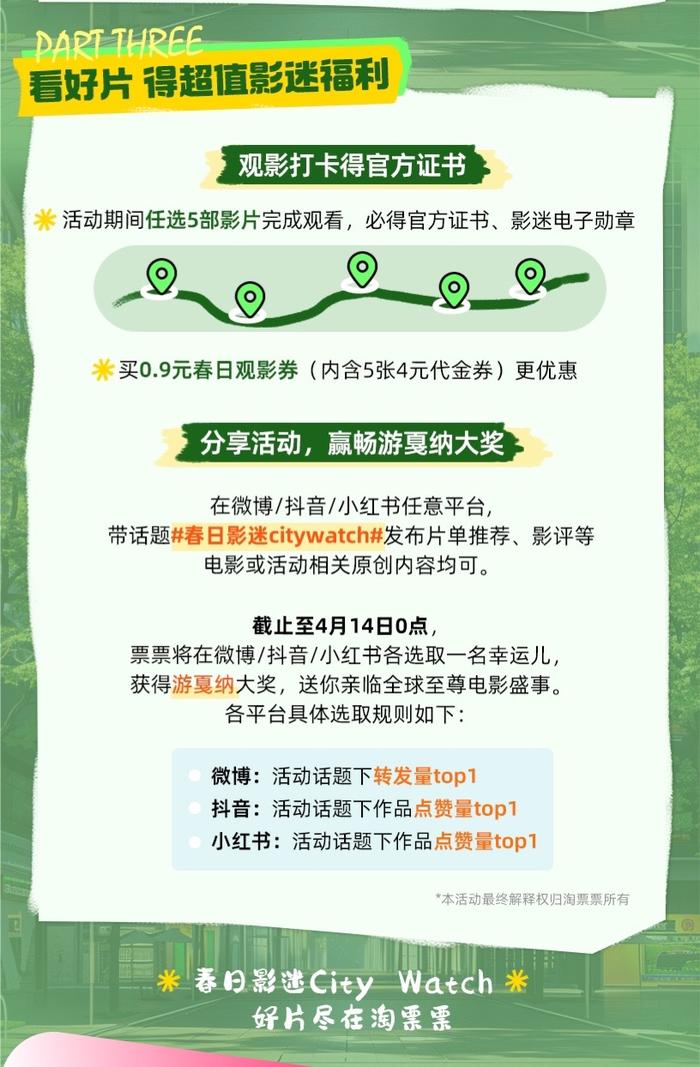 PART THREE
看好片 得超值影迷福利

观影打卡得官方证书

活动期间任选5部影片完成观看，必得官方证书、影迷电子勋章

买0.9元春日观影券（内含5张4元代金券）更优惠

分享活动，赢畅游戛纳大奖

在微博/抖音/小红书任意平台，带话题#春日影迷citywatch#发布片单推荐、影评等电影或活动相关原创内容均可。

截止至4月14日0点，票票将在微博/抖音/小红书各选取一名幸运儿，获得游戛纳大奖，送你亲临全球至尊电影盛事。各平台具体选取规则如下：

微博：活动话题下转发量top1
抖音：活动话题下作品点赞量top1
小红书：活动话题下作品点赞量top1

*本活动最终解释权归淘票票所有

春日影迷City Watch
好片尽在淘票票